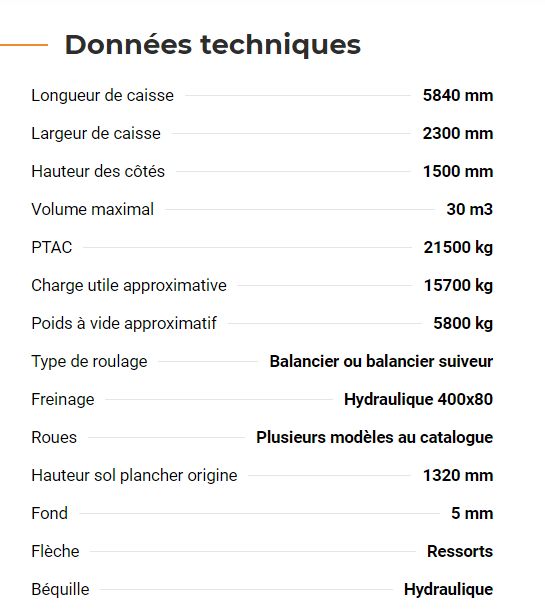 Données techniques

| | |
|---|---|
| Longueur de caisse | 5840 mm |
| Largeur de caisse | 2300 mm |
| Hauteur des côtés | 1500 mm |
| Volume maximal | 30 m3 |
| PTAC | 21500 kg |
| Charge utile approximative | 15700 kg |
| Poids à vide approximatif | 5800 kg |
| Type de roulage | Balancier ou balancier suiveur |
| Freinage | Hydraulique 400x80 |
| Roues | Plusieurs modèles au catalogue |
| Hauteur sol plancher origine | 1320 mm |
| Fond | 5 mm |
| Flèche | Ressorts |
| Béquille | Hydraulique |